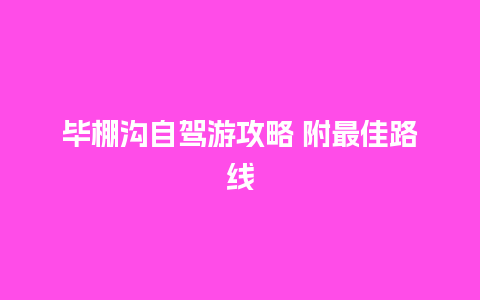 毕棚沟自驾游攻略 附最佳路线